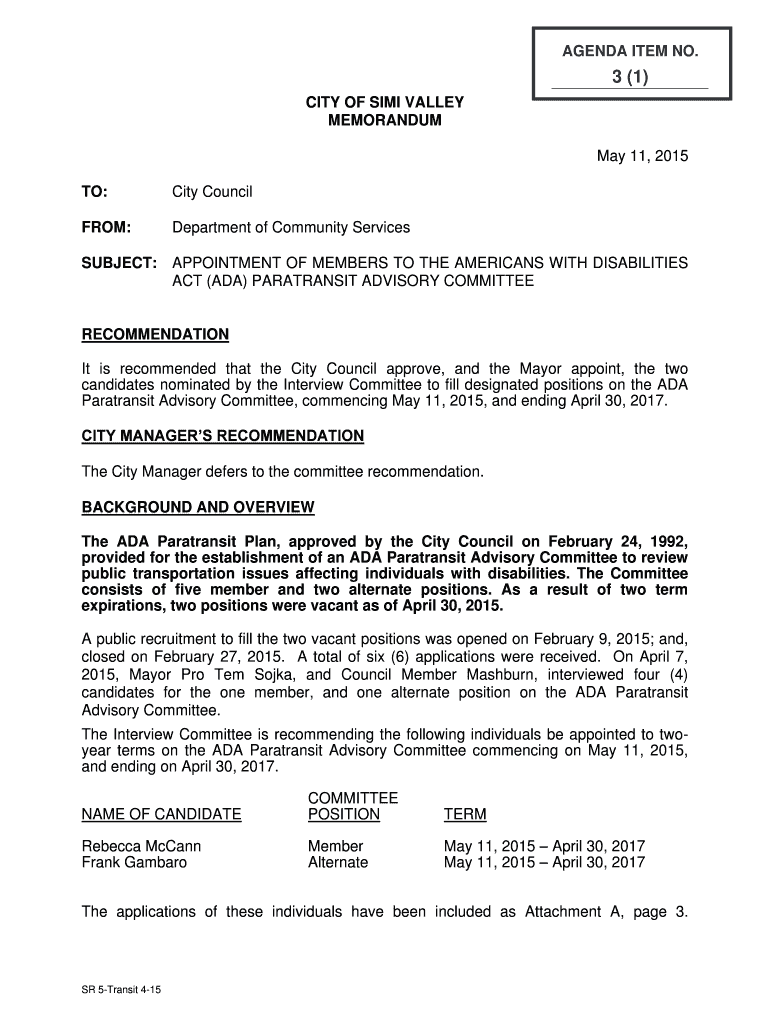 AGENDA ITEM NO.

3 (1)

CITY OF SIMI VALLEY
MEMORANDUM

May 11, 2015

TO: City Council

FROM: Department of Community Services

SUBJECT: APPOINTMENT OF MEMBERS TO THE AMERICANS WITH DISABILITIES ACT (ADA) PARATRANSIT ADVISORY COMMITTEE

RECOMMENDATION

It is recommended that the City Council approve, and the Mayor appoint, the two candidates nominated by the Interview Committee to fill designated positions on the ADA Paratransit Advisory Committee, commencing May 11, 2015, and ending April 30, 2017.

CITY MANAGER'S RECOMMENDATION

The City Manager defers to the committee recommendation.

BACKGROUND AND OVERVIEW

The ADA Paratransit Plan, approved by the City Council on February 24, 1992, provided for the establishment of an ADA Paratransit Advisory Committee to review public transportation issues affecting individuals with disabilities. The Committee consists of five member and two alternate positions. As a result of two term expirations, two positions were vacant as of April 30, 2015.

A public recruitment to fill the two vacant positions was opened on February 9, 2015; and, closed on February 27, 2015. A total of six (6) applications were received. On April 7, 2015, Mayor Pro Tem Sojka, and Council Member Mashburn, interviewed four (4) candidates for the one member, and one alternate position on the ADA Paratransit Advisory Committee.
The Interview Committee is recommending the following individuals be appointed to two-year terms on the ADA Paratransit Advisory Committee commencing on May 11, 2015, and ending on April 30, 2017.

| NAME OF CANDIDATE | COMMITTEE POSITION | TERM |
|---|---|---|
| Rebecca McCann | Member | May 11, 2015 – April 30, 2017 |
| Frank Gambaro | Alternate | May 11, 2015 – April 30, 2017 |

The applications of these individuals have been included as Attachment A, page 3.

SR 5-Transit 4-15